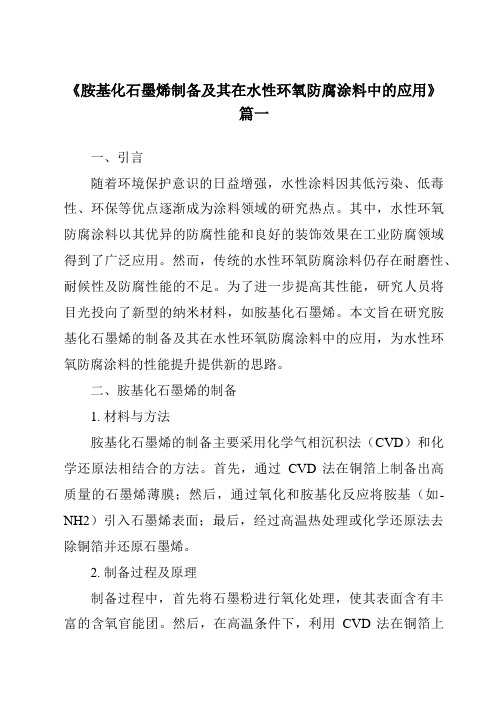 《胺基化石墨烯制备及其在水性环氧防腐涂料中的应用》篇一

一、引言

随着环境保护意识的日益增强，水性涂料因其低污染、低毒性、环保等优点逐渐成为涂料领域的研究热点。其中，水性环氧防腐涂料以其优异的防腐性能和良好的装饰效果在工业防腐领域得到了广泛应用。然而，传统的水性环氧防腐涂料仍存在耐磨性、耐候性及防腐性能的不足。为了进一步提高其性能，研究人员将目光投向了新型的纳米材料，如胺基化石墨烯。本文旨在研究胺基化石墨烯的制备及其在水性环氧防腐涂料中的应用，为水性环氧防腐涂料的性能提升提供新的思路。

二、胺基化石墨烯的制备

1. 材料与方法

胺基化石墨烯的制备主要采用化学气相沉积法（CVD）和化学还原法相结合的方法。首先，通过 CVD 法在铜箔上制备出高质量的石墨烯薄膜；然后，通过氧化和胺基化反应将胺基（如-NH2）引入石墨烯表面；最后，经过高温热处理或化学还原法去除铜箔并还原石墨烯。

2. 制备过程及原理

制备过程中，首先将石墨粉进行氧化处理，使其表面含有丰富的含氧官能团。然后，在高温条件下，利用 CVD 法在铜箔上